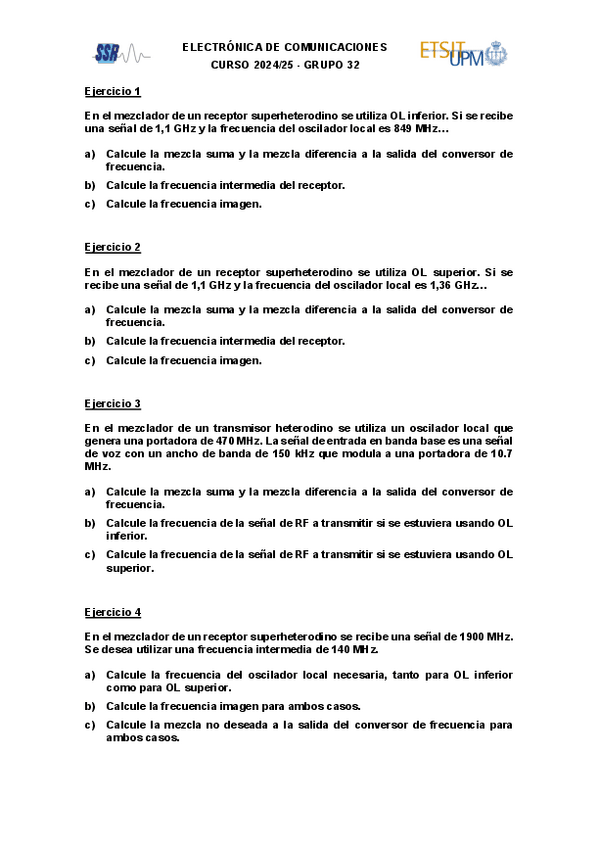 SSR

ELECTRÓNICA DE COMUNICACIONES
CURSO 2024/25 - GRUPO 32

ETSIT UPM

Ejercicio 1

En el mezclador de un receptor superheterodino se utiliza OL inferior. Si se recibe una señal de 1,1 GHz y la frecuencia del oscilador local es 849 MHz...

a) Calcule la mezcla suma y la mezcla diferencia a la salida del conversor de frecuencia.
b) Calcule la frecuencia intermedia del receptor.
c) Calcule la frecuencia imagen.

Ejercicio 2

En el mezclador de un receptor superheterodino se utiliza OL superior. Si se recibe una señal de 1,1 GHz y la frecuencia del oscilador local es 1,36 GHz...

a) Calcule la mezcla suma y la mezcla diferencia a la salida del conversor de frecuencia.
b) Calcule la frecuencia intermedia del receptor.
c) Calcule la frecuencia imagen.

Ejercicio 3

En el mezclador de un transmisor heterodino se utiliza un oscilador local que genera una portadora de 470 MHz. La señal de entrada en banda base es una señal de voz con un ancho de banda de 150 kHz que modula a una portadora de 10.7 MHz.

a) Calcule la mezcla suma y la mezcla diferencia a la salida del conversor de frecuencia.
b) Calcule la frecuencia de la señal de RF a transmitir si se estuviera usando OL inferior.
c) Calcule la frecuencia de la señal de RF a transmitir si se estuviera usando OL superior.

Ejercicio 4

En el mezclador de un receptor superheterodino se recibe una señal de 1900 MHz. Se desea utilizar una frecuencia intermedia de 140 MHz.

a) Calcule la frecuencia del oscilador local necesaria, tanto para OL inferior como para OL superior.
b) Calcule la frecuencia imagen para ambos casos.
c) Calcule la mezcla no deseada a la salida del conversor de frecuencia para ambos casos.